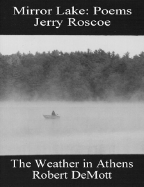 Mirror Lake: Poems
Jerry Roscoe

The Weather in Athens
Robert DeMott